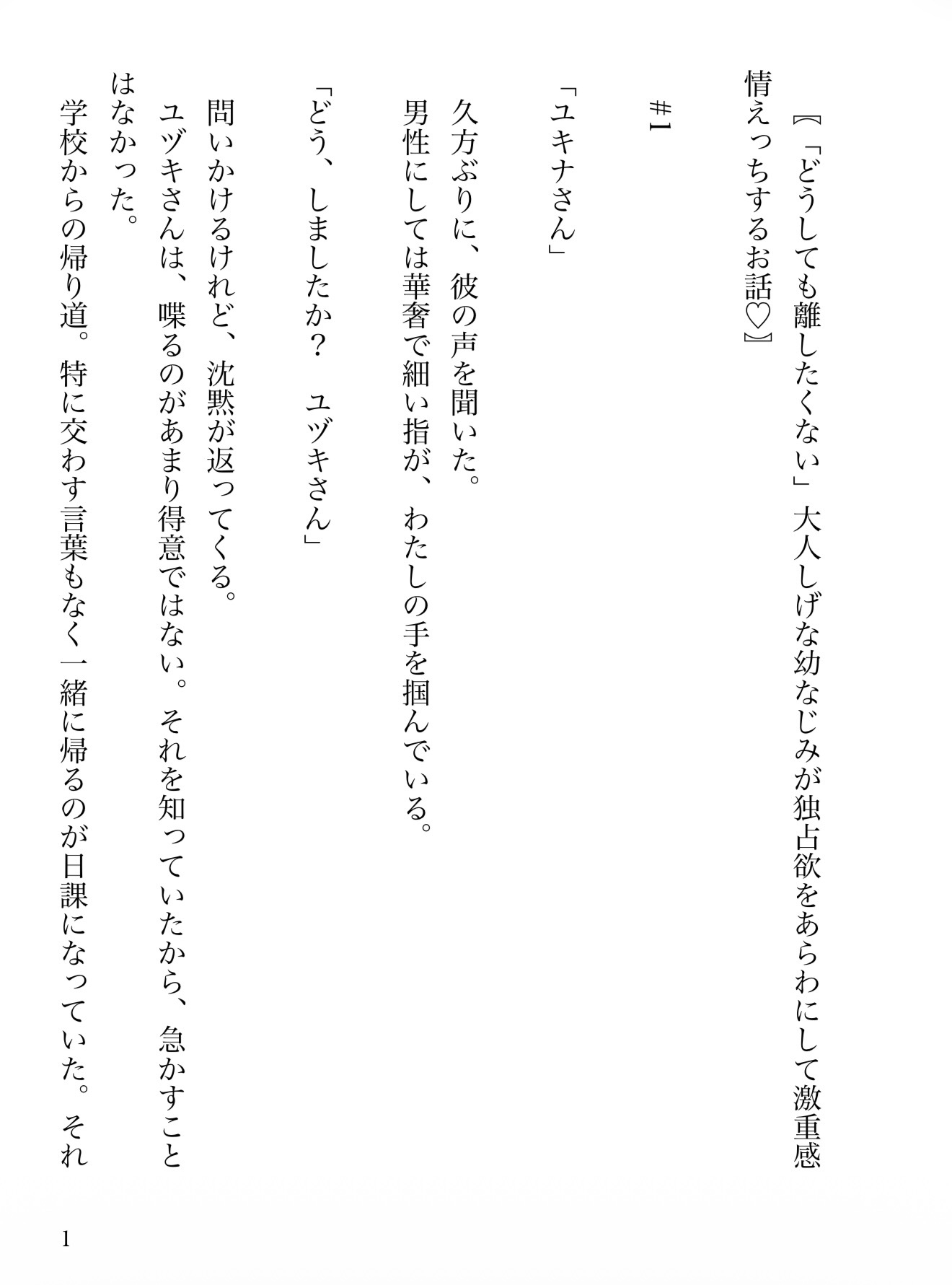 〖「どうしても離したくない」大人しげな幼なじみが独占欲をあらわにして激重感情えっちするお話♡〗

＃1

「ユキナさん」

久方ぶりに、彼の声を聞いた。
男性にしては華奢で細い指が、わたしの手を掴んでいる。

「どう、しましたか？　ユヅキさん」

問いかけるけれど、沈黙が返ってくる。
ユヅキさんは、喋るのがあまり得意ではない。それを知っていたから、急かすことはなかった。
学校からの帰り道。特に交わす言葉もなく一緒に帰るのが日課になっていた。それ

1